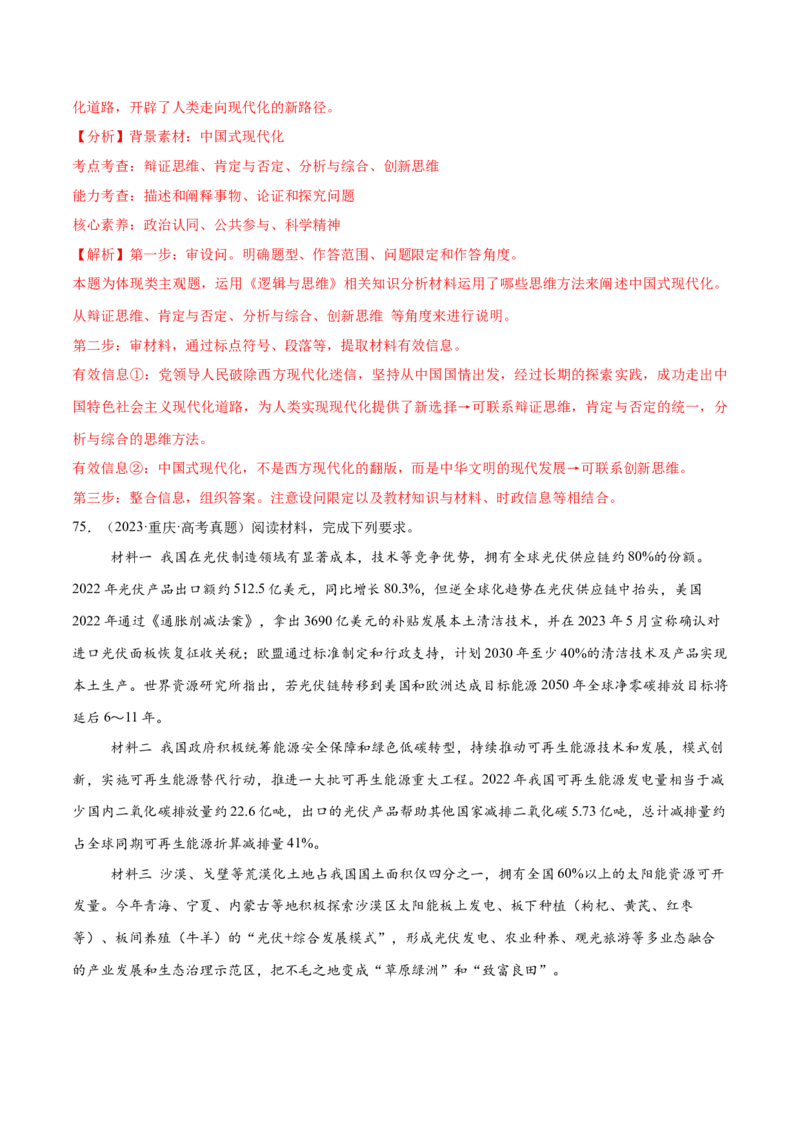 化道路，开辟了人类走向现代化的新路径。

【分析】背景素材：中国式现代化

考点考查：辩证思维、肯定与否定、分析与综合、创新思维

能力考查：描述和阐释事物、论证和探究问题

核心素养：政治认同、公共参与、科学精神

【解析】第一步：审设问。明确题型、作答范围、问题限定和作答角度。

本题为体现类主观题，运用《逻辑与思维》相关知识分析材料运用了哪些思维方法来阐述中国式现代化。从辩证思维、肯定与否定、分析与综合、创新思维 等角度来进行说明。

第二步：审材料，通过标点符号、段落等，提取材料有效信息。

有效信息①：党领导人民破除西方现代化迷信，坚持从中国国情出发，经过长期的探索实践，成功走出中国特色社会主义现代化道路，为人类实现现代化提供了新选择→可联系辩证思维，肯定与否定的统一，分析与综合的思维方法。

有效信息②：中国式现代化，不是西方现代化的翻版，而是中华文明的现代发展→可联系创新思维。

第三步：整合信息，组织答案。注意设问限定以及教材知识与材料、时政信息等相结合。

75.（2023·重庆·高考真题）阅读材料，完成下列要求。

材料一 我国在光伏制造领域有显著成本，技术等竞争优势，拥有全球光伏供应链约80%的份额。2022年光伏产品出口额约512.5亿美元，同比增长80.3%，但逆全球化趋势在光伏供应链中抬头，美国2022年通过《通胀削减法案》，拿出3690亿美元的补贴发展本土清洁技术，并在2023年5月宣称确认对进口光伏面板恢复征收关税；欧盟通过标准制定和行政支持，计划2030年至少40%的清洁技术及产品实现本土生产。世界资源研究所指出，若光伏链转移到美国和欧洲达成目标能源2050年全球净零碳排放目标将延后6～11年。

材料二 我国政府积极统筹能源安全保障和绿色低碳转型，持续推动可再生能源技术和发展，模式创新，实施可再生能源替代行动，推进一大批可再生能源重大工程。2022年我国可再生能源发电量相当于减少国内二氧化碳排放量约22.6亿吨，出口的光伏产品帮助其他国家减排二氧化碳5.73亿吨，总计减排量约占全球同期可再生能源折算减排量41%。

材料三 沙漠、戈壁等荒漠化土地占我国国土面积仅四分之一，拥有全国60%以上的太阳能资源可开发量。今年青海、宁夏、内蒙古等地积极探索沙漠区太阳能板上发电、板下种植（枸杞、黄芪、红枣等）、板间养殖（牛羊）的“光伏+综合发展模式”，形成光伏发电、农业种养、观光旅游等多业态融合的产业发展和生态治理示范区，把不毛之地变成“草原绿洲”和“致富良田”。